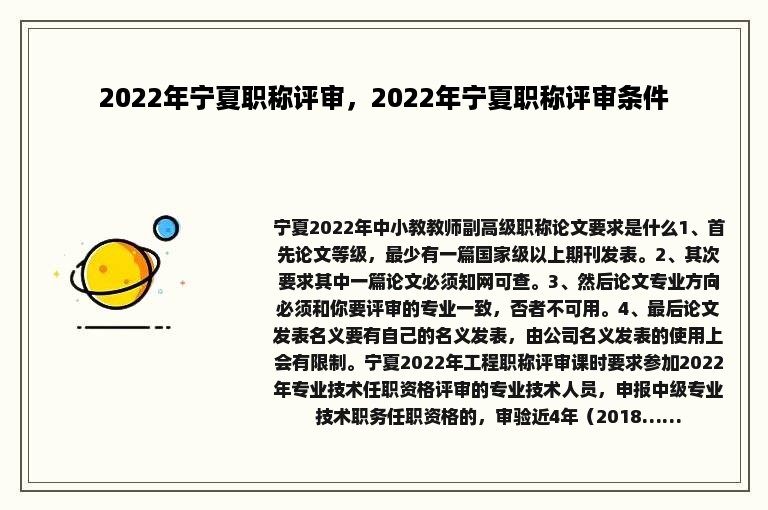 2022年宁夏职称评审，2022年宁夏职称评审条件

宁夏2022年中小教教师副高级职称论文要求是什么1、首先论文等级，最少有一篇国家级以上期刊发表。2、其次要求其中一篇论文必须知网可查。3、然后论文专业方向必须和你要评审的专业一致，否者不可用。4、最后论文发表名义要有自己的名义发表，由公司名义发表的使用上会有限制。宁夏2022年工程职称评审课时要求参加2022年专业技术任职资格评审的专业技术人员，申报中级专业技术职务任职资格的，审验近4年（2018......